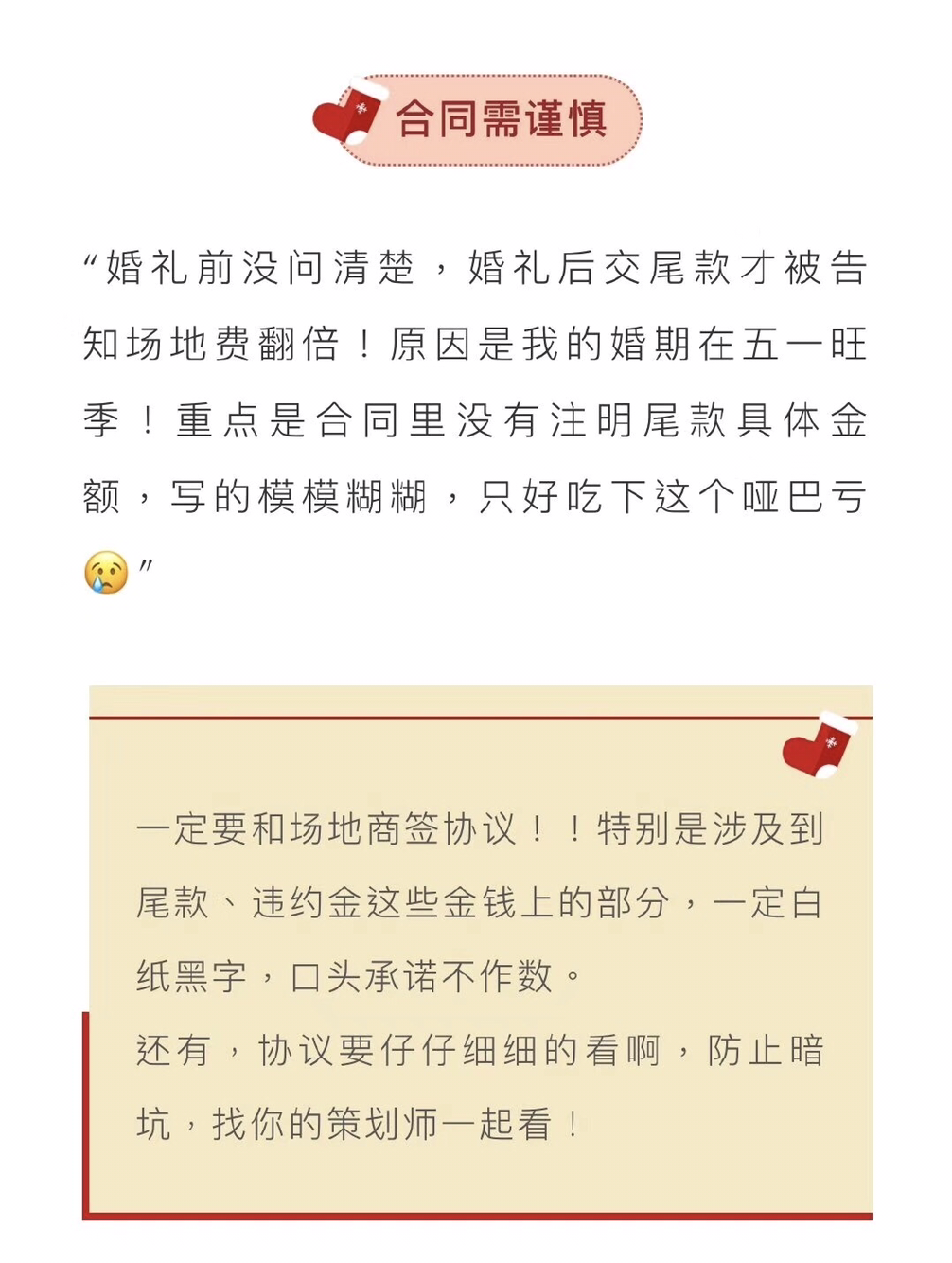 合同需谨慎

“婚礼前没问清楚，婚礼后交尾款才被告知场地费翻倍！原因是我的婚期在五一旺季！重点是合同里没有注明尾款具体金额，写的模模糊糊，只好吃下这个哑巴亏😢”

一定要和场地商签协议！！特别是涉及到尾款、违约金这些金钱上的部分，一定白纸黑字，口头承诺不作数。
还有，协议要仔仔细细的看啊，防止暗坑，找你的策划师一起看！